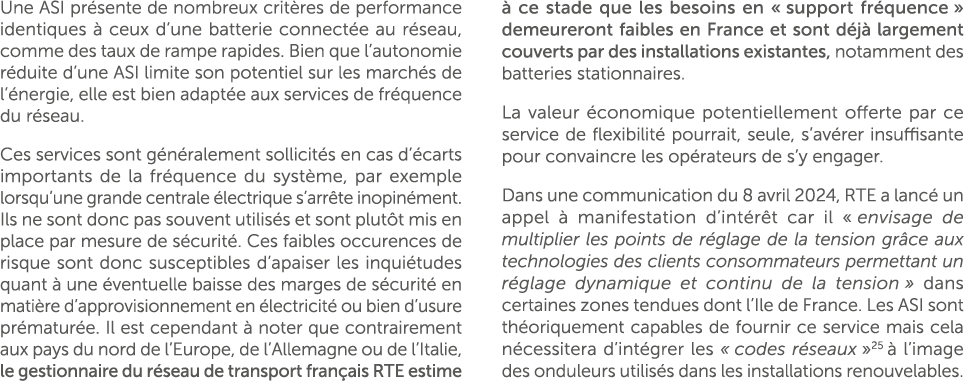 Une ASI présente de nombreux critères de performance identiques à ceux d'une batterie connectée au réseau, comme des taux de rampe rapides. Bien que l'autonomie réduite d'une ASI limite son potentiel sur les marchés de l'énergie, elle est bien adaptée aux services de fréquence du réseau.

Ces services sont généralement sollicités en cas d'écarts importants de la fréquence du système, par exemple lorsqu'une grande centrale électrique s'arrête inopinément. Ils ne sont donc pas souvent utilisés et sont plutôt mis en place par mesure de sécurité. Ces faibles occurences de risque sont donc susceptibles d'apaiser les inquiétudes quant à une éventuelle baisse des marges de sécurité en matière d'approvisionnement en électricité ou bien d'usure prématurée. Il est cependant à noter que contrairement aux pays du nord de l'Europe, de l'Allemagne ou de l'Italie, le gestionnaire du réseau de transport français RTE estime à ce stade que les besoins en « support fréquence » demeureront faibles en France et sont déjà largement couverts par des installations existantes, notamment des batteries stationnaires.

La valeur économique potentiellement offerte par ce service de flexibilité pourrait, seule, s'avérer insuffisante pour convaincre les opérateurs de s'y engager.

Dans une communication du 8 avril 2024, RTE a lancé un appel à manifestation d'intérêt car il « envisage de multiplier les points de réglage de la tension grâce aux technologies des clients consommateurs permettant un réglage dynamique et continu de la tension » dans certaines zones tendues dont l'Ile de France. Les ASI sont théoriquement capables de fournir ce service mais cela nécessitera d'intégrer les « codes réseaux »$^{25}$ à l'image des onduleurs utilisés dans les installations renouvelables.